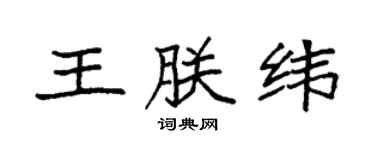 王朕纬

词典网